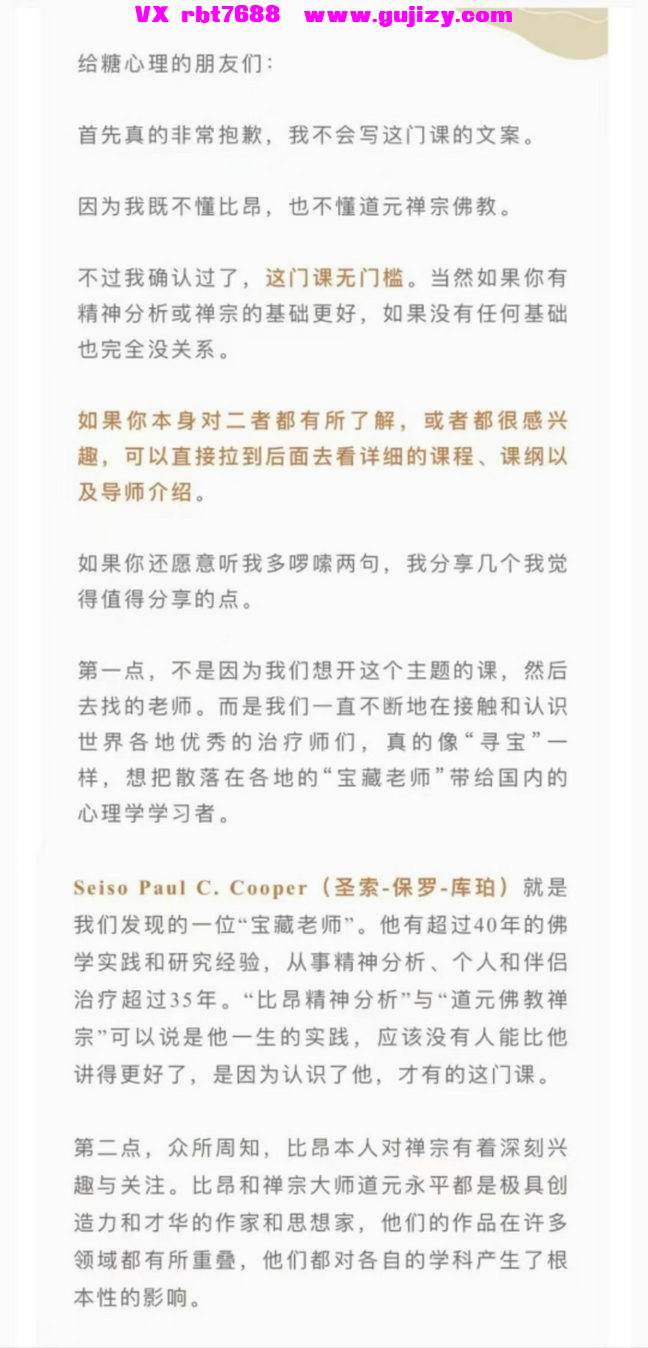 VX rbt7688 www.gujizy.com

给糖心理的朋友们：

首先真的非常抱歉，我不会写这门课的文案。

因为我既不懂比昂，也不懂道元禅宗佛教。

不过我确认过了，这门课无门槛。当然如果你有精神分析或禅宗的基础更好，如果没有任何基础也完全没关系。

如果你本身对二者都有所了解，或者都很感兴趣，可以直接拉到后面去看详细的课程、课纲以及导师介绍。

如果你还愿意听我多啰嗦两句，我分享几个我觉得值得分享的点。

第一点，不是因为我们想开这个主题的课，然后去找的老师。而是我们一直不断地在接触和认识世界各地优秀的治疗师们，真的像“寻宝”一样，想把散落在各地的“宝藏老师”带给国内的心理学学习者。

Seiso Paul C. Cooper（圣索-保罗-库珀）就是我们发现的一位“宝藏老师”。他有超过40年的佛学实践和研究经验，从事精神分析、个人和伴侣治疗超过35年。“比昂精神分析”与“道元佛教禅宗”可以说是他一生的实践，应该没有人能比他讲得更好了，是因为认识了他，才有的这门课。

第二点，众所周知，比昂本人对禅宗有着深刻兴趣与关注。比昂和禅宗大师道元永平都是极具创造力和才华的作家和思想家，他们的作品在许多领域都有所重叠，他们都对各自的学科产生了根本性的影响。